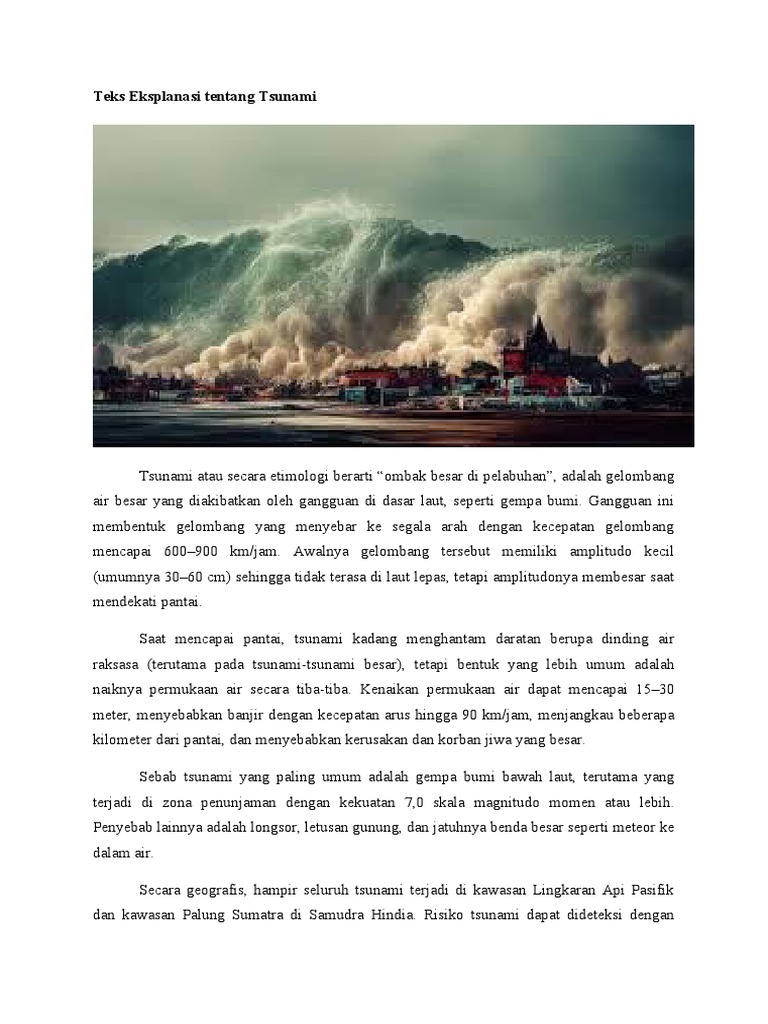 Teks Eksplanasi tentang Tsunami

Tsunami atau secara etimologi berarti “ombak besar di pelabuhan”, adalah gelombang air besar yang diakibatkan oleh gangguan di dasar laut, seperti gempa bumi. Gangguan ini membentuk gelombang yang menyebar ke segala arah dengan kecepatan gelombang mencapai 600–900 km/jam. Awalnya gelombang tersebut memiliki amplitudo kecil (umumnya 30–60 cm) sehingga tidak terasa di laut lepas, tetapi amplitudonya membesar saat mendekati pantai.

Saat mencapai pantai, tsunami kadang menghantam daratan berupa dinding air raksasa (terutama pada tsunami-tsunami besar), tetapi bentuk yang lebih umum adalah naiknya permukaan air secara tiba-tiba. Kenaikan permukaan air dapat mencapai 15–30 meter, menyebabkan banjir dengan kecepatan arus hingga 90 km/jam, menjangkau beberapa kilometer dari pantai, dan menyebabkan kerusakan dan korban jiwa yang besar.

Sebab tsunami yang paling umum adalah gempa bumi bawah laut, terutama yang terjadi di zona penunjaman dengan kekuatan 7,0 skala magnitudo momen atau lebih. Penyebab lainnya adalah longsor, letusan gunung, dan jatuhnya benda besar seperti meteor ke dalam air.

Secara geografis, hampir seluruh tsunami terjadi di kawasan Lingkaran Api Pasifik dan kawasan Palung Sumatra di Samudra Hindia. Risiko tsunami dapat dideteksi dengan